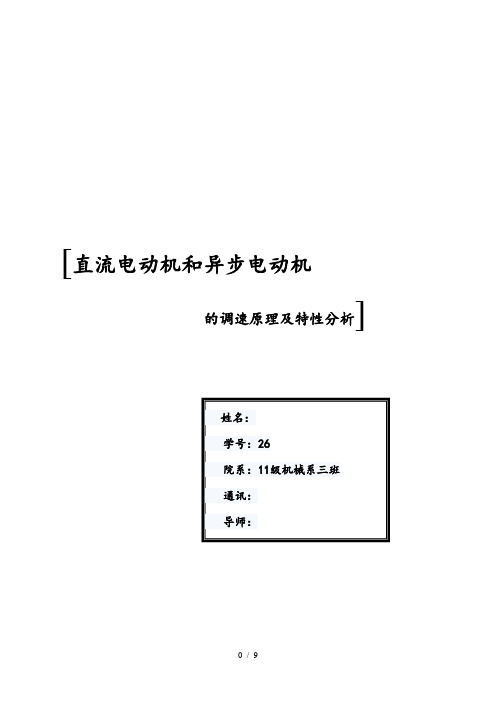 [直流电动机和异步电动机

的调速原理及特性分析]

姓名：

学号：26

院系：11级机械系三班

通讯：

导师：

0 / 9